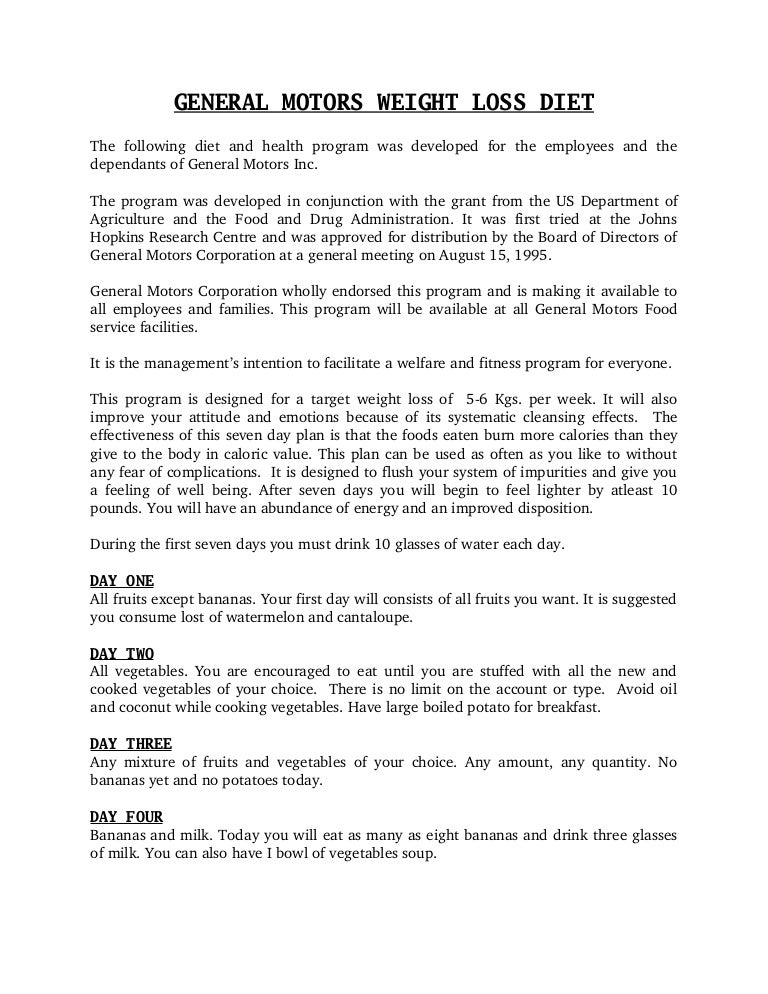 GENERAL MOTORS WEIGHT LOSS DIET

The following diet and health program was developed for the employees and the dependants of General Motors Inc.

The program was developed in conjunction with the grant from the US Department of Agriculture and the Food and Drug Administration. It was first tried at the Johns Hopkins Research Centre and was approved for distribution by the Board of Directors of General Motors Corporation at a general meeting on August 15, 1995.

General Motors Corporation wholly endorsed this program and is making it available to all employees and families. This program will be available at all General Motors Food service facilities.

It is the management's intention to facilitate a welfare and fitness program for everyone.

This program is designed for a target weight loss of 5-6 Kgs. per week. It will also improve your attitude and emotions because of its systematic cleansing effects. The effectiveness of this seven day plan is that the foods eaten burn more calories than they give to the body in caloric value. This plan can be used as often as you like to without any fear of complications. It is designed to flush your system of impurities and give you a feeling of well being. After seven days you will begin to feel lighter by atleast 10 pounds. You will have an abundance of energy and an improved disposition.

During the first seven days you must drink 10 glasses of water each day.

DAY ONE
All fruits except bananas. Your first day will consists of all fruits you want. It is suggested you consume lost of watermelon and cantaloupe.

DAY TWO
All vegetables. You are encouraged to eat until you are stuffed with all the new and cooked vegetables of your choice. There is no limit on the account or type. Avoid oil and coconut while cooking vegetables. Have large boiled potato for breakfast.

DAY THREE
Any mixture of fruits and vegetables of your choice. Any amount, any quantity. No bananas yet and no potatoes today.

DAY FOUR
Bananas and milk. Today you will eat as many as eight bananas and drink three glasses of milk. You can also have I bowl of vegetables soup.